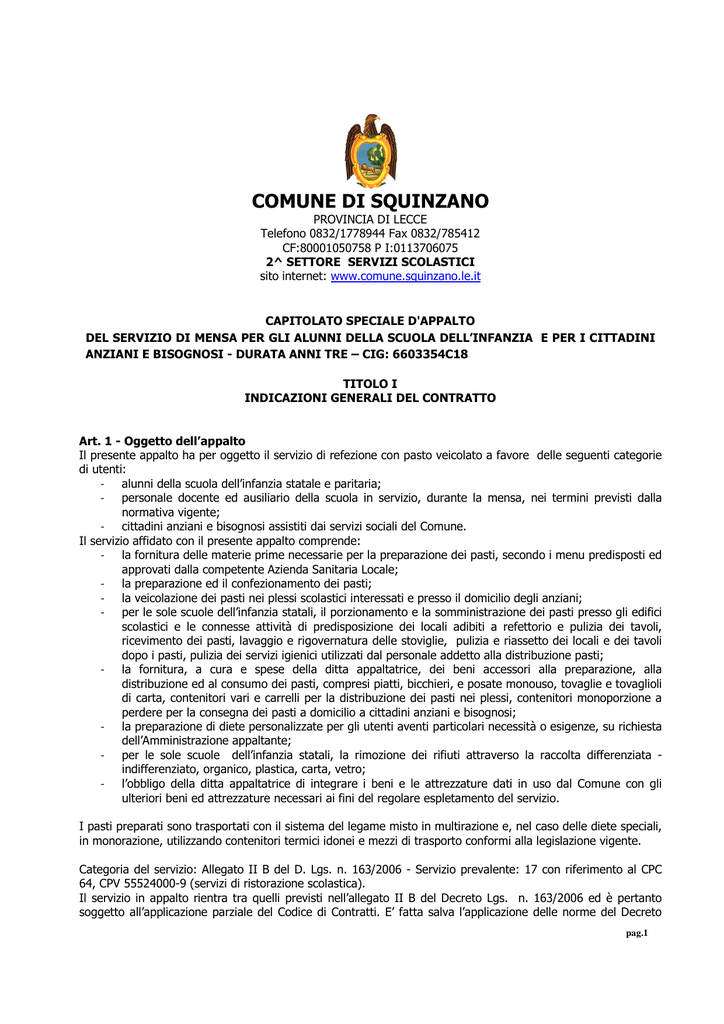 COMUNE DI SQUINZANO
PROVINCIA DI LECCE
Telefono 0832/1778944 Fax 0832/785412
CF:80001050758 P I:0113706075
2^ SETTORE SERVIZI SCOLASTICI
sito internet: www.comune.squinzano.le.it

CAPITOLATO SPECIALE D'APPALTO
DEL SERVIZIO DI MENSA PER GLI ALUNNI DELLA SCUOLA DELL'INFANZIA E PER I CITTADINI ANZIANI E BISOGNOSI - DURATA ANNI TRE – CIG: 6603354C18

TITOLO I
INDICAZIONI GENERALI DEL CONTRATTO

Art. 1 - Oggetto dell'appalto
Il presente appalto ha per oggetto il servizio di refezione con pasto veicolato a favore delle seguenti categorie di utenti:
- alunni della scuola dell'infanzia statale e paritaria;
- personale docente ed ausiliario della scuola in servizio, durante la mensa, nei termini previsti dalla normativa vigente;
- cittadini anziani e bisognosi assistiti dai servizi sociali del Comune.
Il servizio affidato con il presente appalto comprende:
- la fornitura delle materie prime necessarie per la preparazione dei pasti, secondo i menu predisposti ed approvati dalla competente Azienda Sanitaria Locale;
- la preparazione ed il confezionamento dei pasti;
- la veicolazione dei pasti nei plessi scolastici interessati e presso il domicilio degli anziani;
- per le sole scuole dell'infanzia statali, il porzionamento e la somministrazione dei pasti presso gli edifici scolastici e le connesse attività di predisposizione dei locali adibiti a refettorio e pulizia dei tavoli, ricevimento dei pasti, lavaggio e rigovernatura delle stoviglie, pulizia e riassetto dei locali e dei tavoli dopo i pasti, pulizia dei servizi igienici utilizzati dal personale addetto alla distribuzione pasti;
- la fornitura, a cura e spese della ditta appaltatrice, dei beni accessori alla preparazione, alla distribuzione ed al consumo dei pasti, compresi piatti, bicchieri, e posate monouso, tovaglie e tovaglioli di carta, contenitori vari e carrelli per la distribuzione dei pasti nei plessi, contenitori monoporzione a perdere per la consegna dei pasti a domicilio a cittadini anziani e bisognosi;
- la preparazione di diete personalizzate per gli utenti aventi particolari necessità o esigenze, su richiesta dell'Amministrazione appaltante;
- per le sole scuole dell'infanzia statali, la rimozione dei rifiuti attraverso la raccolta differenziata - indifferenziato, organico, plastica, carta, vetro;
- l'obbligo della ditta appaltatrice di integrare i beni e le attrezzature dati in uso dal Comune con gli ulteriori beni ed attrezzature necessari ai fini del regolare espletamento del servizio.

I pasti preparati sono trasportati con il sistema del legame misto in multirazione e, nel caso delle diete speciali, in monorazione, utilizzando contenitori termici idonei e mezzi di trasporto conformi alla legislazione vigente.

Categoria del servizio: Allegato II B del D. Lgs. n. 163/2006 - Servizio prevalente: 17 con riferimento al CPC 64, CPV 55524000-9 (servizi di ristorazione scolastica).
Il servizio in appalto rientra tra quelli previsti nell'allegato II B del Decreto Lgs. n. 163/2006 ed è pertanto soggetto all'applicazione parziale del Codice di Contratti. E' fatta salva l'applicazione delle norme del Decreto

pag.1